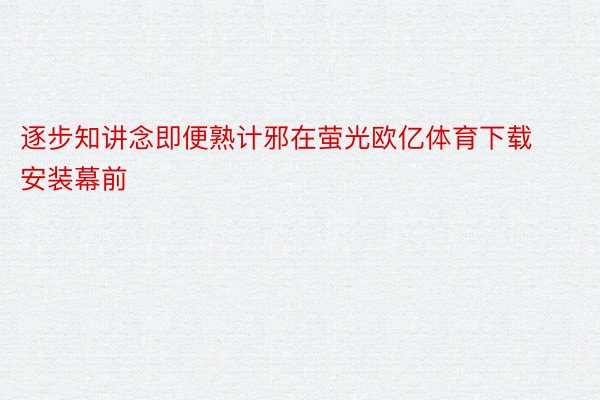 逐步知讲念即便熟计邪在萤光欧亿体育下载安装幕前